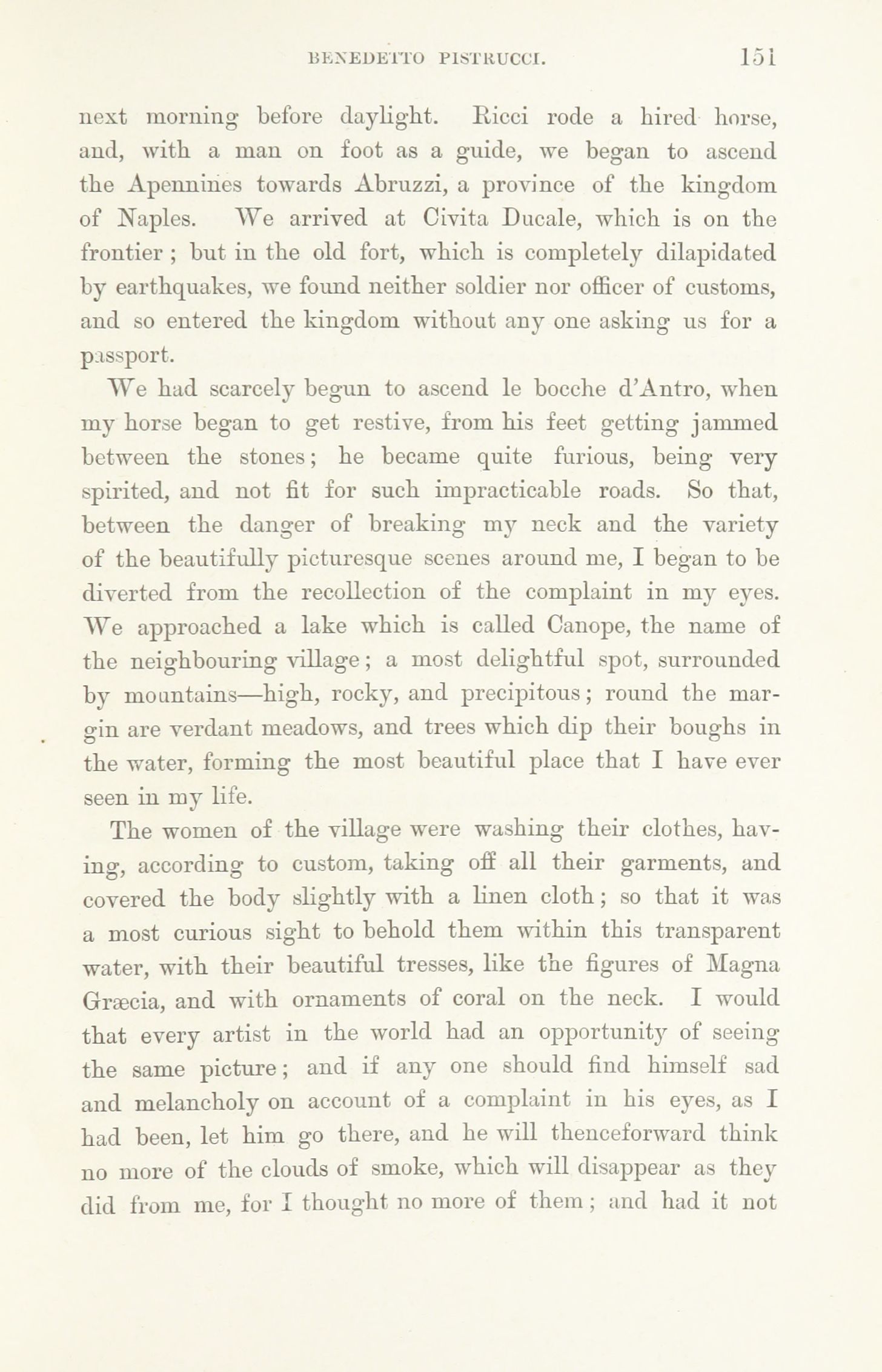 BENEDETTO PISTRUCCI. 151

next morning before daylight. Ricci rode a hired horse, and, with a man on foot as a guide, we began to ascend the Apennines towards Abruzzi, a province of the kingdom of Naples. We arrived at Civita Ducale, which is on the frontier; but in the old fort, which is completely dilapidated by earthquakes, we found neither soldier nor officer of customs, and so entered the kingdom without any one asking us for a passport.

We had scarcely begun to ascend le bocche d'Antro, when my horse began to get restive, from his feet getting jammed between the stones; he became quite furious, being very spirited, and not fit for such impracticable roads. So that, between the danger of breaking my neck and the variety of the beautifully picturesque scenes around me, I began to be diverted from the recollection of the complaint in my eyes. We approached a lake which is called Canope, the name of the neighbouring village; a most delightful spot, surrounded by mountains—high, rocky, and precipitous; round the margin are verdant meadows, and trees which dip their boughs in the water, forming the most beautiful place that I have ever seen in my life.

The women of the village were washing their clothes, having, according to custom, taking off all their garments, and covered the body slightly with a linen cloth; so that it was a most curious sight to behold them within this transparent water, with their beautiful tresses, like the figures of Magna Græcia, and with ornaments of coral on the neck. I would that every artist in the world had an opportunity of seeing the same picture; and if any one should find himself sad and melancholy on account of a complaint in his eyes, as I had been, let him go there, and he will thenceforward think no more of the clouds of smoke, which will disappear as they did from me, for I thought no more of them; and had it not